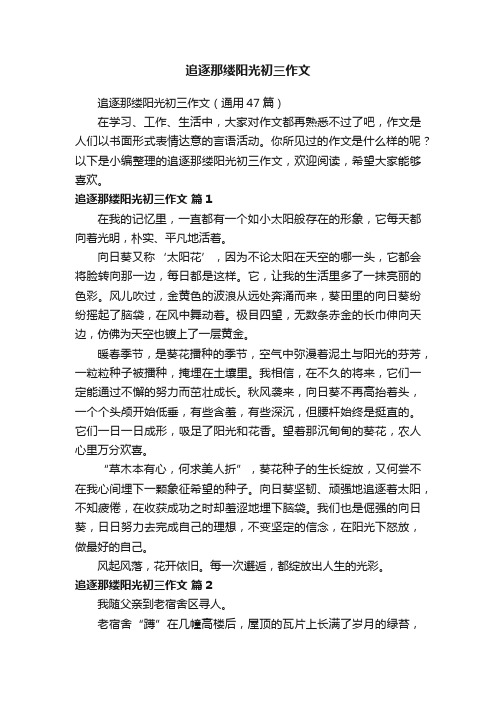 追逐那缕阳光初三作文

追逐那缕阳光初三作文（通用47篇）

在学习、工作、生活中，大家对作文都再熟悉不过了吧，作文是人们以书面形式表情达意的言语活动。你所见过的作文是什么样的呢？以下是小编整理的追逐那缕阳光初三作文，欢迎阅读，希望大家能够喜欢。

追逐那缕阳光初三作文 篇1

在我的记忆里，一直都有一个如小太阳般存在的形象，它每天都向着光明，朴实、平凡地活着。

向日葵又称‘太阳花’，因为不论太阳在天空的哪一头，它都会将脸转向那一边，每日都是这样。它，让我的生活里多了一抹亮丽的色彩。风儿吹过，金黄色的波浪从远处奔涌而来，葵田里的向日葵纷纷摇起了脑袋，在风中舞动着。极目四望，无数条赤金的长巾伸向天边，仿佛为天空也镀上了一层黄金。

暖春季节，是葵花播种的季节，空气中弥漫着泥土与阳光的芬芳，一粒粒种子被播种，掩埋在土壤里。我相信，在不久的将来，它们一定能通过不懈的努力而茁壮成长。秋风袭来，向日葵不再高抬着头，一个个头颅开始低垂，有些含羞，有些深沉，但腰杆始终是挺直的。它们一日一日成形，吸足了阳光和花香。望着那沉甸甸的葵花，农人心里万分欢喜。

“草木本有心，何求美人折”，葵花种子的生长绽放，又何尝不在我心间埋下一颗象征希望的种子。向日葵坚韧、顽强地追逐着太阳，不知疲倦，在收获成功之时却羞涩地埋下脑袋。我们也是倔强的向日葵，日日努力去完成自己的理想，不变坚定的信念，在阳光下怒放，做最好的自己。

风起风落，花开依旧。每一次邂逅，都绽放出人生的光彩。

追逐那缕阳光初三作文 篇2

我随父亲到老宿舍区寻人。

老宿舍“蹲”在几幢高楼后，屋顶的瓦片上长满了岁月的绿苔，